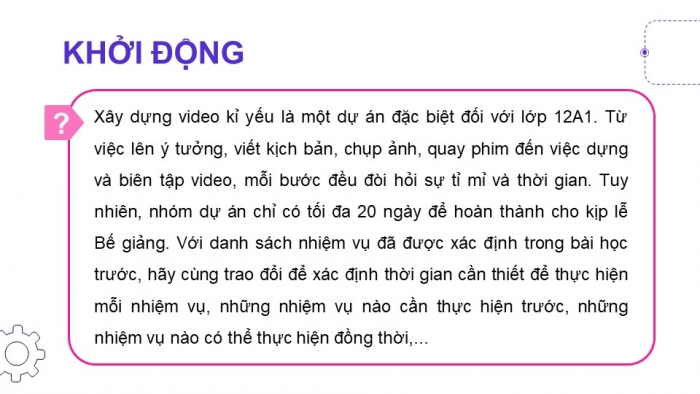 KHỞI ĐỘNG

?

Xây dựng video kỉ yếu là một dự án đặc biệt đối với lớp 12A1. Từ việc lên ý tưởng, viết kịch bản, chụp ảnh, quay phim đến việc dựng và biên tập video, mỗi bước đều đòi hỏi sự tỉ mỉ và thời gian. Tuy nhiên, nhóm dự án chỉ có tối đa 20 ngày để hoàn thành cho kịp lễ Bế giảng. Với danh sách nhiệm vụ đã được xác định trong bài học trước, hãy cùng trao đổi để xác định thời gian cần thiết để thực hiện mỗi nhiệm vụ, những nhiệm vụ nào cần thực hiện trước, những nhiệm vụ nào có thể thực hiện đồng thời,...